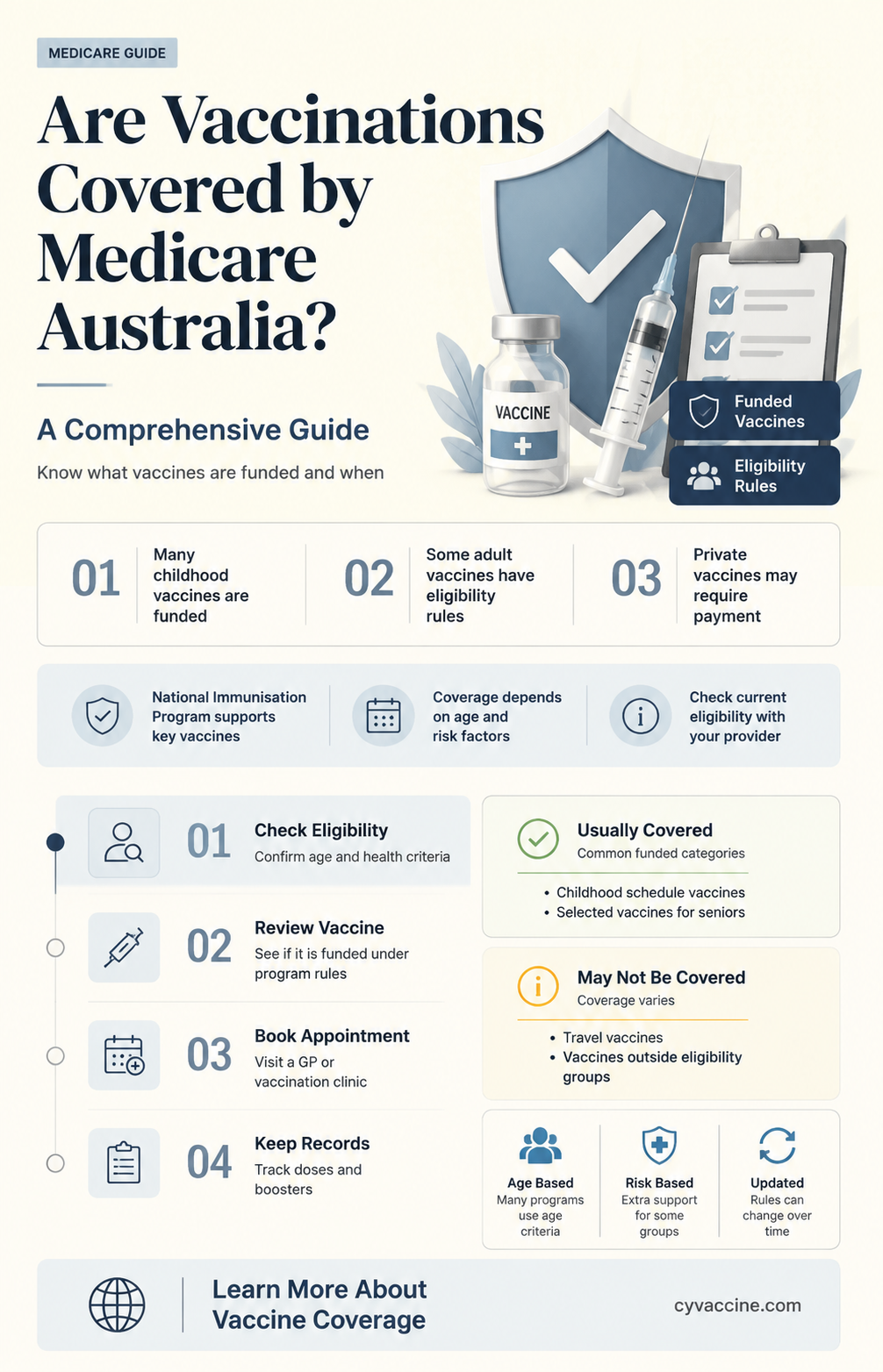 MEDICARE GUIDE

Are Vaccinations Covered by Medicare Australia?

A Comprehensive Guide

Know what vaccines are funded and when

VACCINE

Funded Vaccines

Eligibility Rules

01 Many childhood vaccines are funded

02 Some adult vaccines have eligibility rules

03 Private vaccines may require payment

National Immunisation Program supports key vaccines

Coverage depends on age and risk factors

Check current eligibility with your provider

01 Check Eligibility
Confirm age and health criteria

02 Review Vaccine
See if it is funded under program rules

03 Book Appointment
Visit a GP or vaccination clinic

04 Keep Records
Track doses and boosters

Usually Covered
Common funded categories
• Childhood schedule vaccines
• Selected vaccines for seniors

May Not Be Covered
Coverage varies
• Travel vaccines
• Vaccines outside eligibility groups

Age Based
Many programs use age criteria

Risk Based
Extra support for some groups

Updated
Rules can change over time

Learn More About Vaccine Coverage

cyvaccine.com